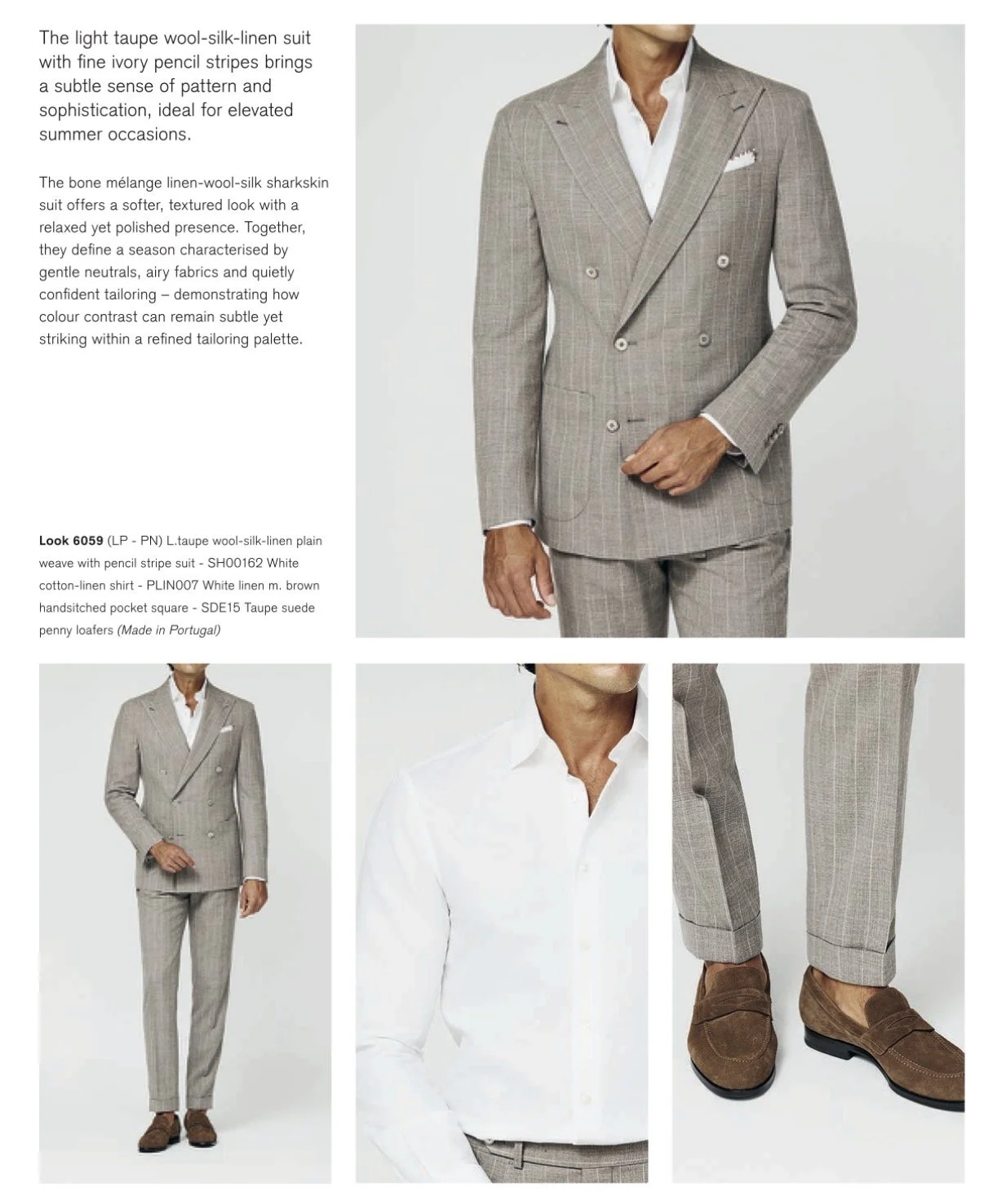 The light taupe wool-silk-linen suit with fine ivory pencil stripes brings a subtle sense of pattern and sophistication, ideal for elevated summer occasions.

The bone mélange linen-wool-silk sharkskin suit offers a softer, textured look with a relaxed yet polished presence. Together, they define a season characterised by gentle neutrals, airy fabrics and quietly confident tailoring – demonstrating how colour contrast can remain subtle yet striking within a refined tailoring palette.

Look 6059 (LP - PN) L.taupe wool-silk-linen plain weave with pencil stripe suit - SH00162 White cotton-linen shirt - PLIN007 White linen m. brown handsitched pocket square - SDE15 Taupe suede penny loafers (Made in Portugal)